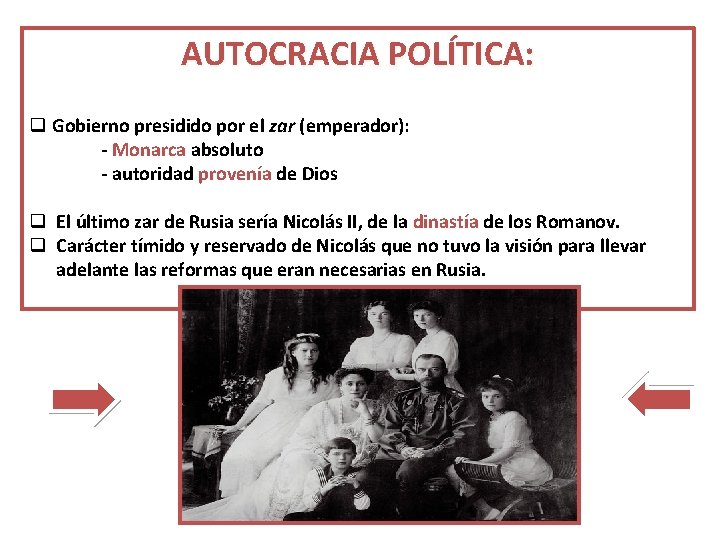 AUTOCRACIA POLÍTICA:

❑ Gobierno presidido por el zar (emperador):
- Monarca absoluto
- autoridad provenía de Dios

❑ El último zar de Rusia sería Nicolás II, de la dinastía de los Romanov.
❑ Carácter tímido y reservado de Nicolás que no tuvo la visión para llevar adelante las reformas que eran necesarias en Rusia.